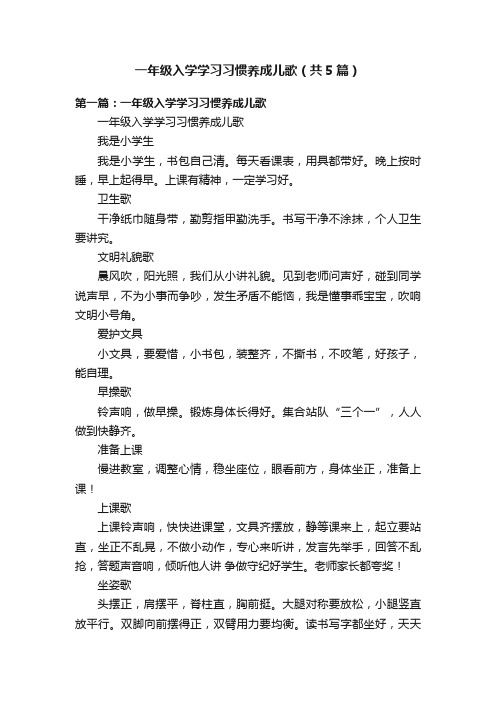 一年级入学学习习惯养成儿歌（共5篇）

第一篇：一年级入学学习习惯养成儿歌

一年级入学学习习惯养成儿歌

我是小学生

我是小学生，书包自己清。每天看课表，用具都带好。晚上按时睡，早上起得早。上课有精神，一定学习好。

卫生歌

干净纸巾随身带，勤剪指甲勤洗手。书写干净不涂抹，个人卫生要讲究。

文明礼貌歌

晨风吹，阳光照，我们从小讲礼貌。见到老师问声好，碰到同学说声早，不为小事而争吵，发生矛盾不能恼，我是懂事乖宝宝，吹响文明小号角。

爱护文具

小文具，要爱惜，小书包，装整齐，不撕书，不咬笔，好孩子，能自理。

早操歌

铃声响，做早操。锻炼身体长得好。集合站队“三个一”，人人做到快静齐。

准备上课

慢进教室，调整心情，稳坐座位，眼看前方，身体坐正，准备上课！

上课歌

上课铃声响，快快进课堂，文具齐摆放，静等课来上，起立要站直，坐正不乱晃，不做小动作，专心来听讲，发言先举手，回答不乱抢，答题声音响，倾听他人讲 争做守纪好学生。老师家长都夸奖！

坐姿歌

头摆正，肩摆平，脊柱直，胸前挺。大腿对称要放松，小腿竖直放平行。双脚向前摆得正，双臂用力要均衡。读书写字都坐好，天天